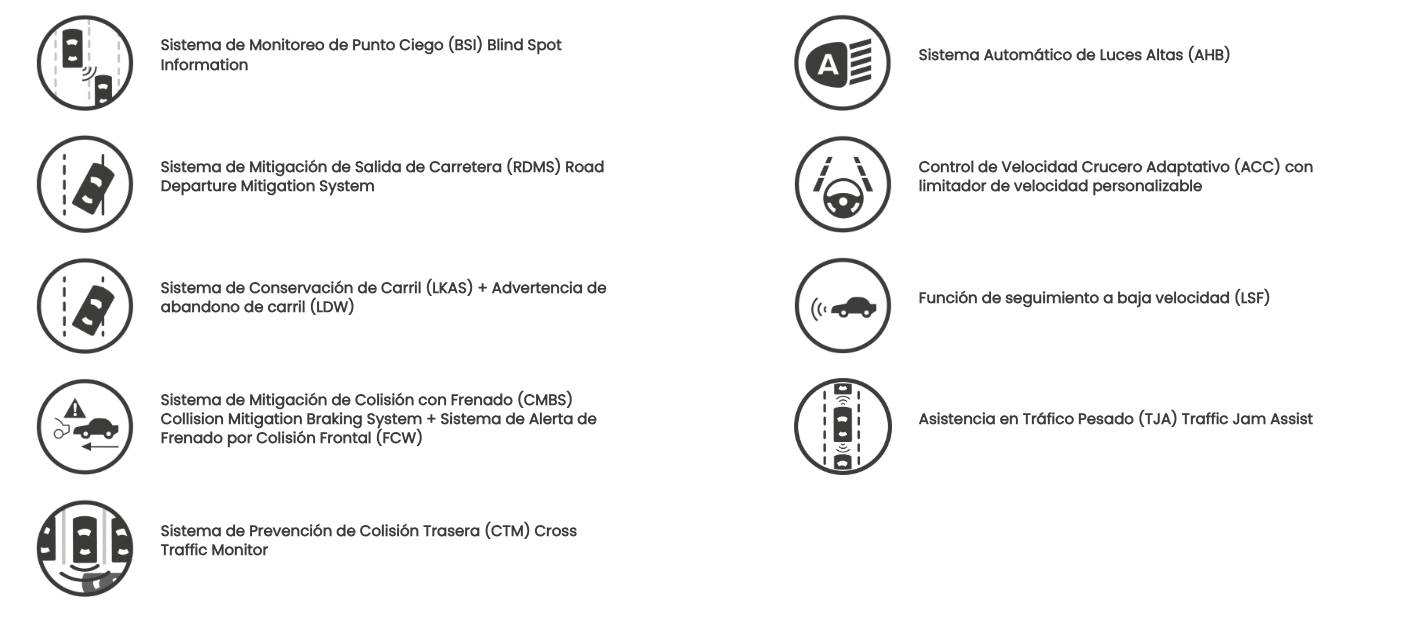 Sistema de Monitoreo de Punto Ciego (BSI) Blind Spot Information

Sistema de Mitigación de Salida de Carretera (RDMS) Road Departure Mitigation System

Sistema de Conservación de Carril (LKAS) + Advertencia de abandono de carril (LDW)

Sistema de Mitigación de Colisión con Frenado (CMBS) Collision Mitigation Braking System + Sistema de Alerta de Frenado por Colisión Frontal (FCW)

Sistema de Prevención de Colisión Trasera (CTM) Cross Traffic Monitor

A

Sistema Automático de Luces Altas (AHB)

Control de Velocidad Crucero Adaptativo (ACC) con limitador de velocidad personalizable

Función de seguimiento a baja velocidad (LSF)

Asistencia en Tráfico Pesado (TJA) Traffic Jam Assist